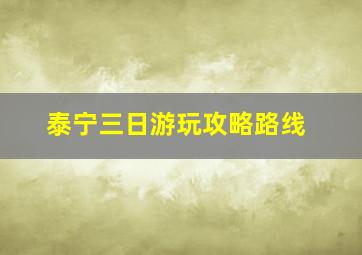 泰宁三日游玩攻略路线